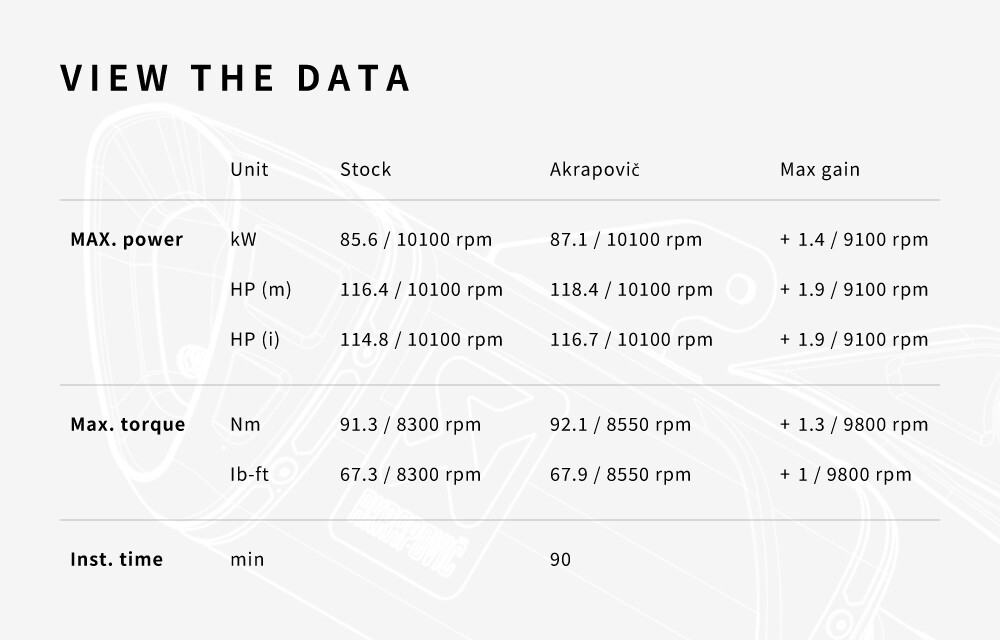 VIEW THE DATA

|  | Unit | Stock | Akrapovič | Max gain |
|---|---|---|---|---|
| MAX. power | kW | 85.6 / 10100 rpm | 87.1 / 10100 rpm | + 1.4 / 9100 rpm |
|  | HP (m) | 116.4 / 10100 rpm | 118.4 / 10100 rpm | + 1.9 / 9100 rpm |
|  | HP (i) | 114.8 / 10100 rpm | 116.7 / 10100 rpm | + 1.9 / 9100 rpm |
| Max. torque | Nm | 91.3 / 8300 rpm | 92.1 / 8550 rpm | + 1.3 / 9800 rpm |
|  | Ib-ft | 67.3 / 8300 rpm | 67.9 / 8550 rpm | + 1 / 9800 rpm |
| Inst. time | min |  | 90 |  |